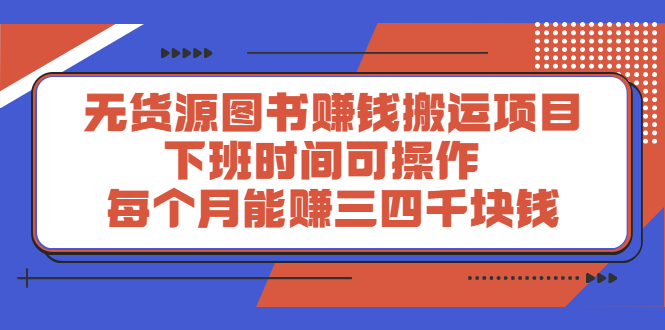 无货源图书赚钱搬运项目
下班时间可操作
每个月能赚三四千块钱